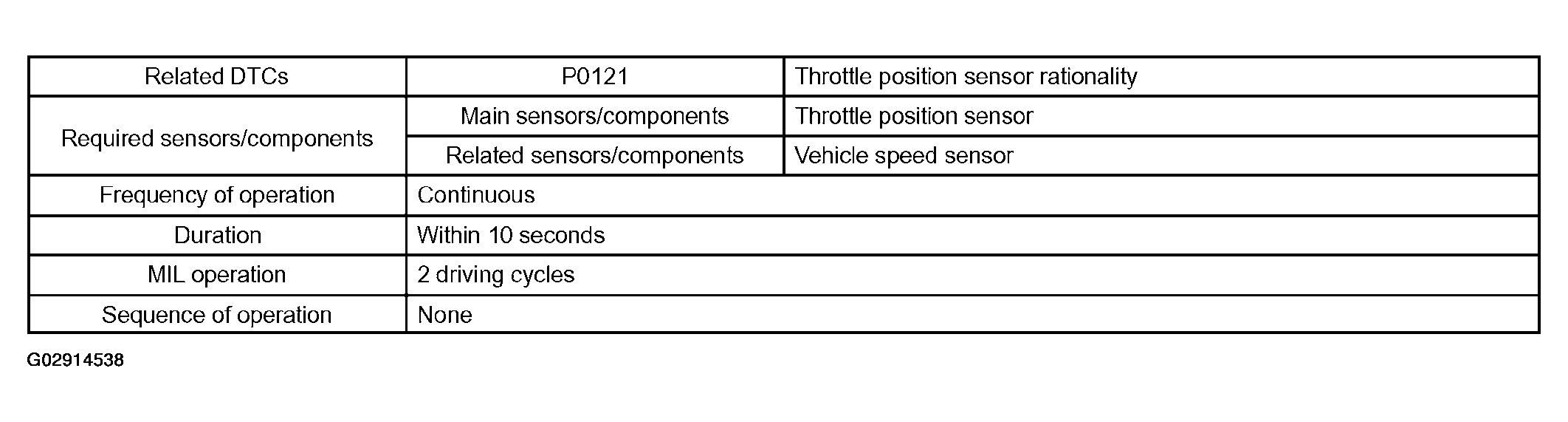 | Related DTCs | P0121 | Throttle position sensor rationality |
|---|---|---|
| Required sensors/components | Main sensors/components | Throttle position sensor |
| | Related sensors/components | Vehicle speed sensor |
| Frequency of operation | Continuous | |
| Duration | Within 10 seconds | |
| MIL operation | 2 driving cycles | |
| Sequence of operation | None | |

G02914538